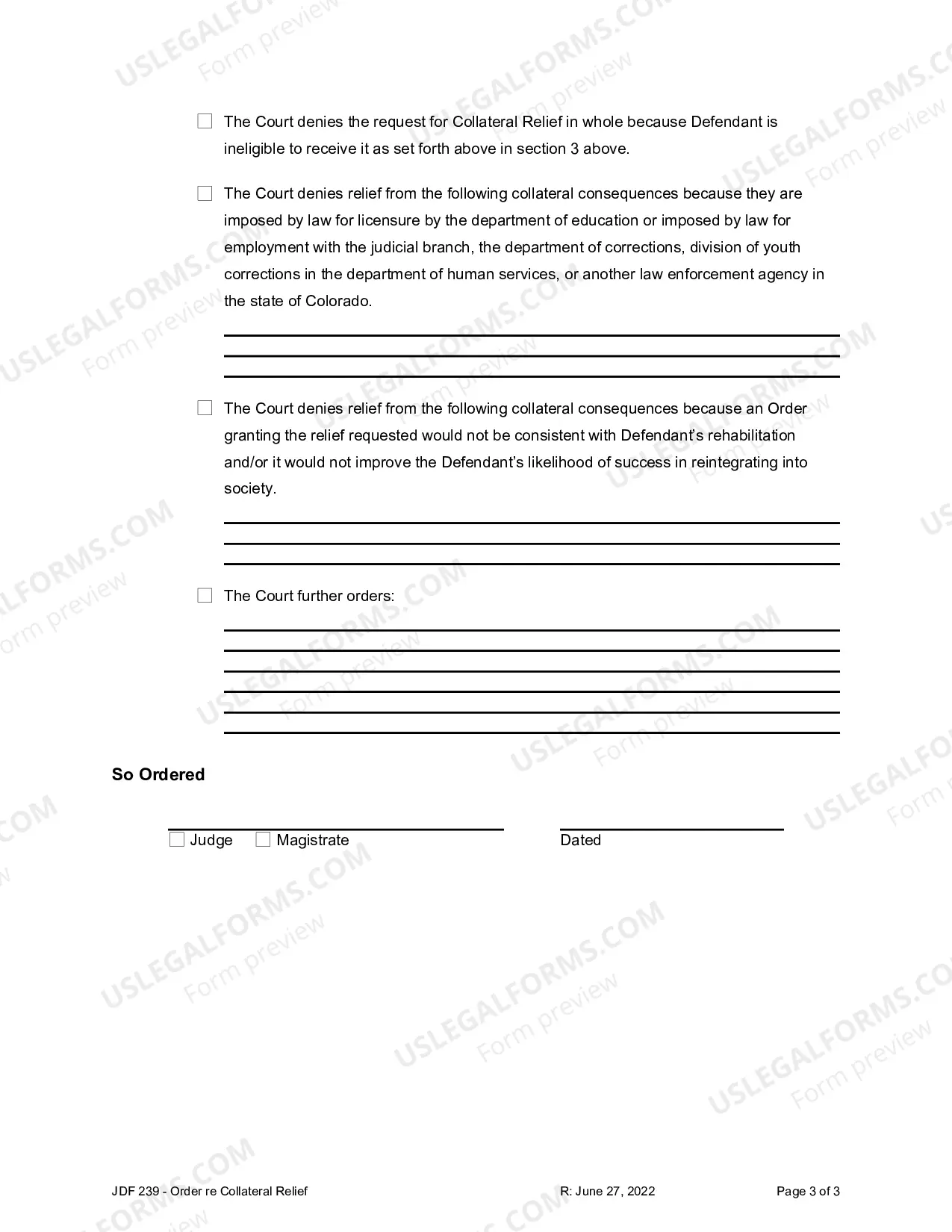 ☐ The Court denies the request for Collateral Relief in whole because Defendant is ineligible to receive it as set forth above in section 3 above.

☐ The Court denies relief from the following collateral consequences because they are imposed by law for licensure by the department of education or imposed by law for employment with the judicial branch, the department of corrections, division of youth corrections in the department of human services, or another law enforcement agency in the state of Colorado.

____
____
____

☐ The Court denies relief from the following collateral consequences because an Order granting the relief requested would not be consistent with Defendant's rehabilitation and/or it would not improve the Defendant's likelihood of success in reintegrating into society.

____
____
____

☐ The Court further orders:

____
____
____
____
____
____

So Ordered

____
☐ Judge ☐ Magistrate

____
Dated

JDF 239 - Order re Collateral Relief R: June 27, 2022 Page 3 of 3

USLEGALFORMS.COM
Form preview